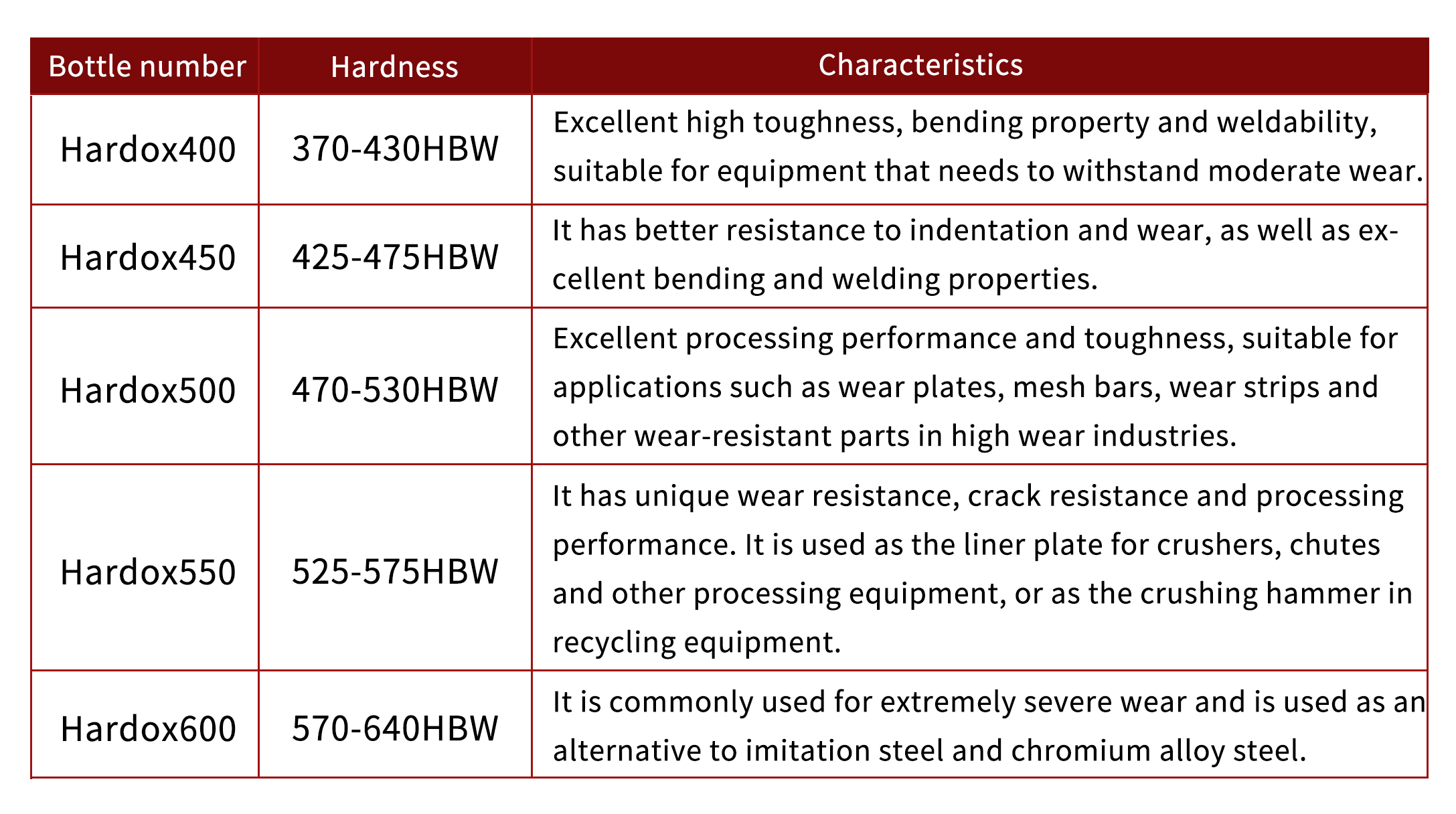 | Bottle number | Hardness | Characteristics |
|---|---|---|
| Hardox400 | 370-430HBW | Excellent high toughness, bending property and weldability, suitable for equipment that needs to withstand moderate wear. |
| Hardox450 | 425-475HBW | It has better resistance to indentation and wear, as well as excellent bending and welding properties. |
| Hardox500 | 470-530HBW | Excellent processing performance and toughness, suitable for applications such as wear plates, mesh bars, wear strips and other wear-resistant parts in high wear industries. |
| Hardox550 | 525-575HBW | It has unique wear resistance, crack resistance and processing performance. It is used as the liner plate for crushers, chutes and other processing equipment, or as the crushing hammer in recycling equipment. |
| Hardox600 | 570-640HBW | It is commonly used for extremely severe wear and is used as an alternative to imitation steel and chromium alloy steel. |